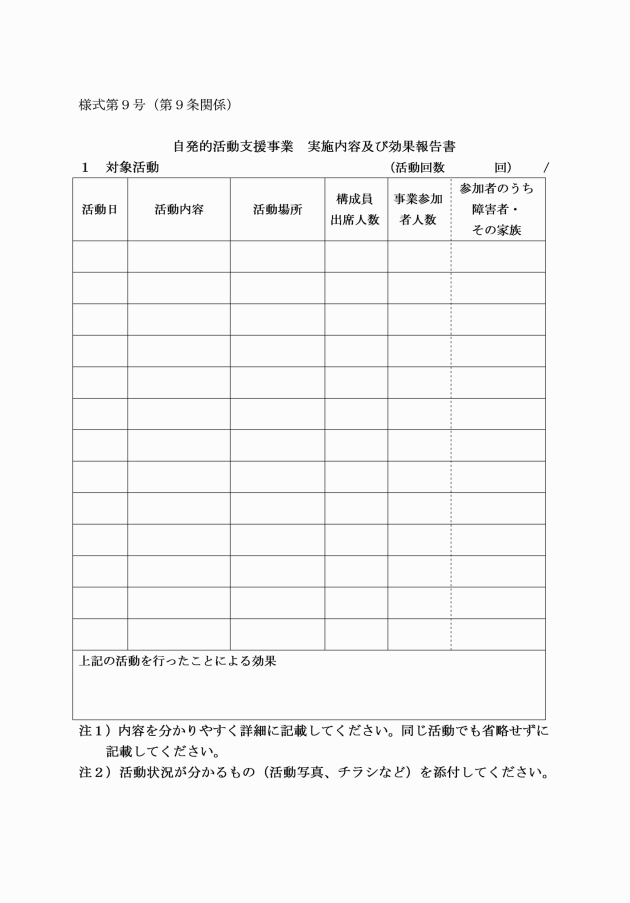 様式第９号（第９条関係）

自発的活動支援事業　実施内容及び効果報告書

１　対象活動　（活動回数　　回）　/

| 活動日 | 活動内容 | 活動場所 | 構成員出席人数 | 事業参加者人数 | 参加者のうち障害者・その家族 |
|---|---|---|---|---|---|
| | | | | | |
| | | | | | |
| | | | | | |
| | | | | | |
| | | | | | |
| | | | | | |
| | | | | | |
| | | | | | |
| | | | | | |
| | | | | | |
| | | | | | |
| | | | | | |
| | | | | | |

上記の活動を行ったことによる効果

注１）内容を分かりやすく詳細に記載してください。同じ活動でも省略せずに記載してください。
注２）活動状況が分かるもの（活動写真、チラシなど）を添付してください。